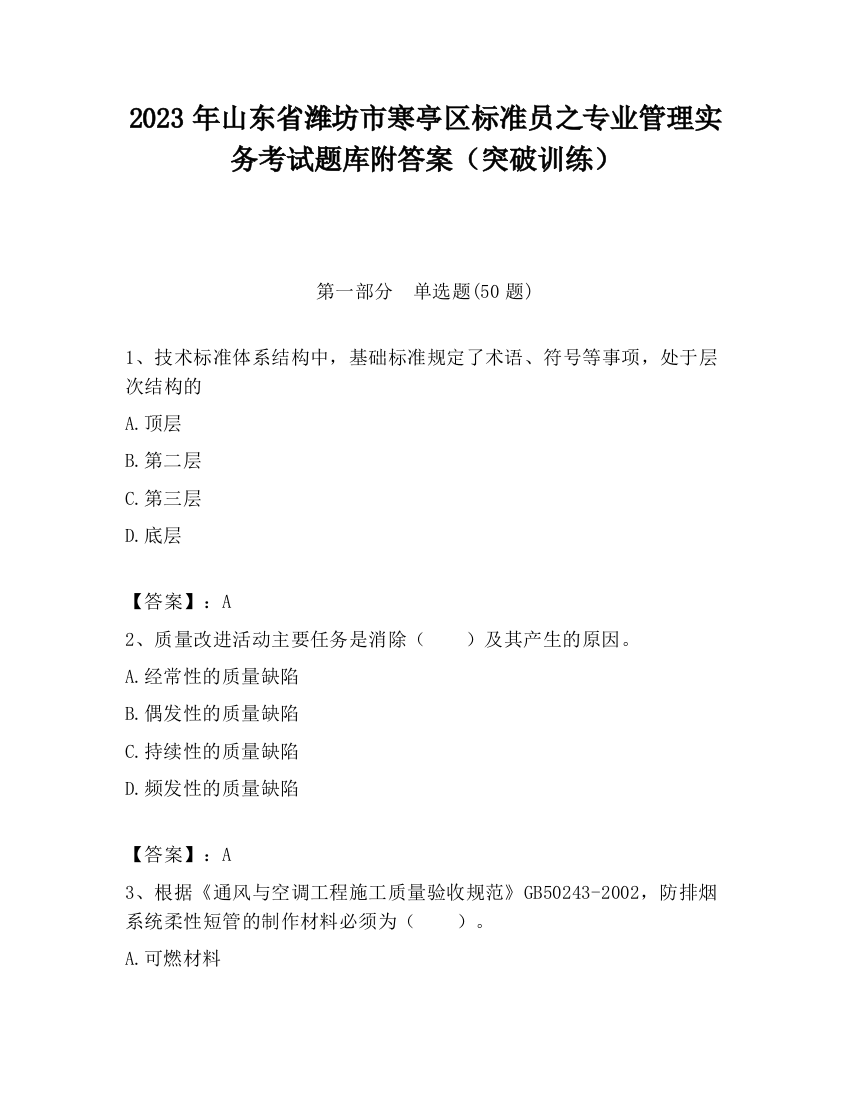 2023 年山东省潍坊市寒亭区标准员之专业管理实务考试题库附答案（突破训练）

第一部分　单选题(50 题)

1、技术标准体系结构中，基础标准规定了术语、符号等事项，处于层次结构的

A.顶层

B.第二层

C.第三层

D.底层

【答案】：A

2、质量改进活动主要任务是消除（　　）及其产生的原因。

A.经常性的质量缺陷

B.偶发性的质量缺陷

C.持续性的质量缺陷

D.频发性的质量缺陷

【答案】：A

3、根据《通风与空调工程施工质量验收规范》GB50243-2002，防排烟系统柔性短管的制作材料必须为（　　）。

A.可燃材料